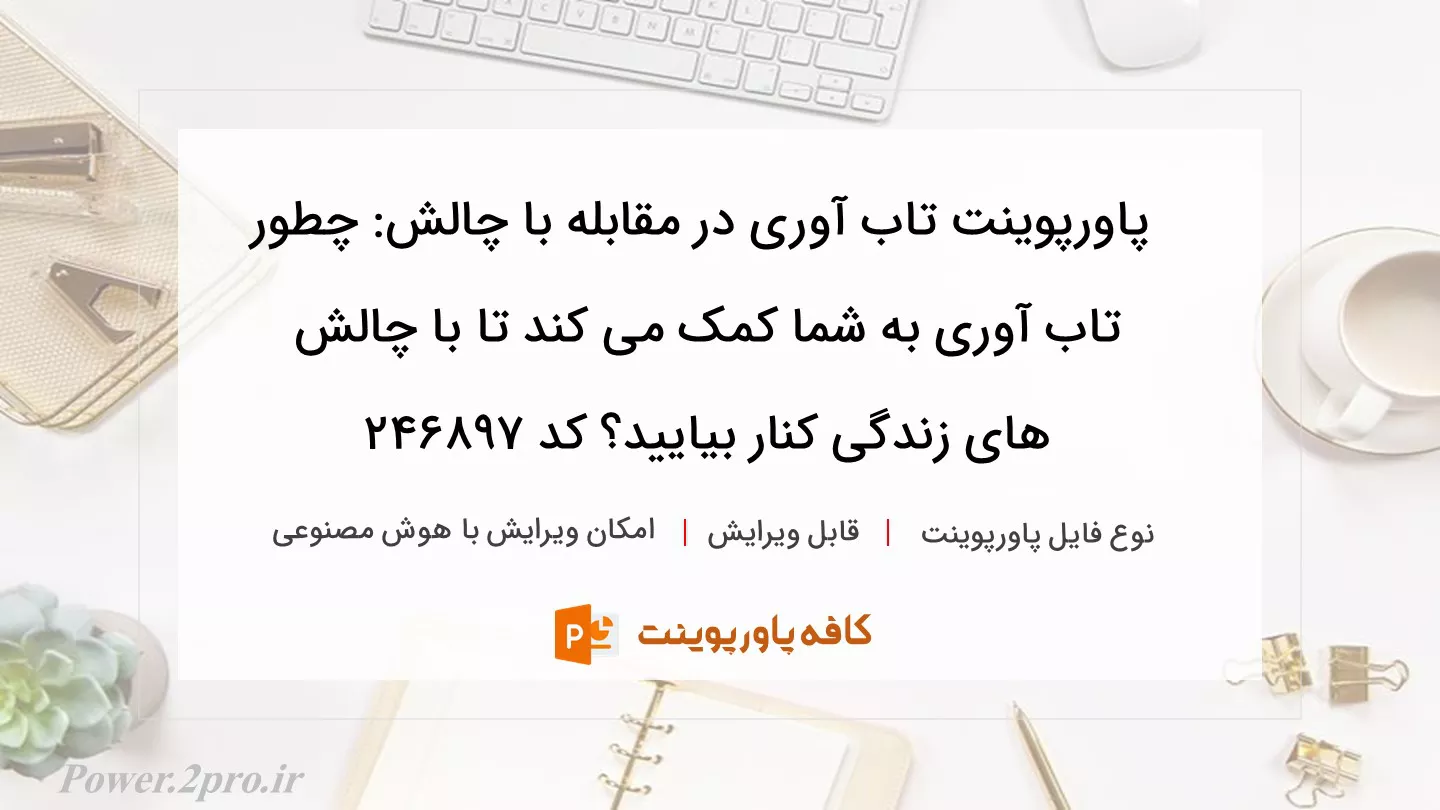 پاورپوینت تاب آوری در مقابله با چالش: چطور تاب آوری به شما کمک می کند تا با چالش های زندگی کنار بیایید؟ کد ۲۴۶۸۹۷

نوع فایل پاورپوینت | قابل ویرایش | امکان ویرایش با هوش مصنوعی

کافه پاورپوینت

P

Power.2pro.ir